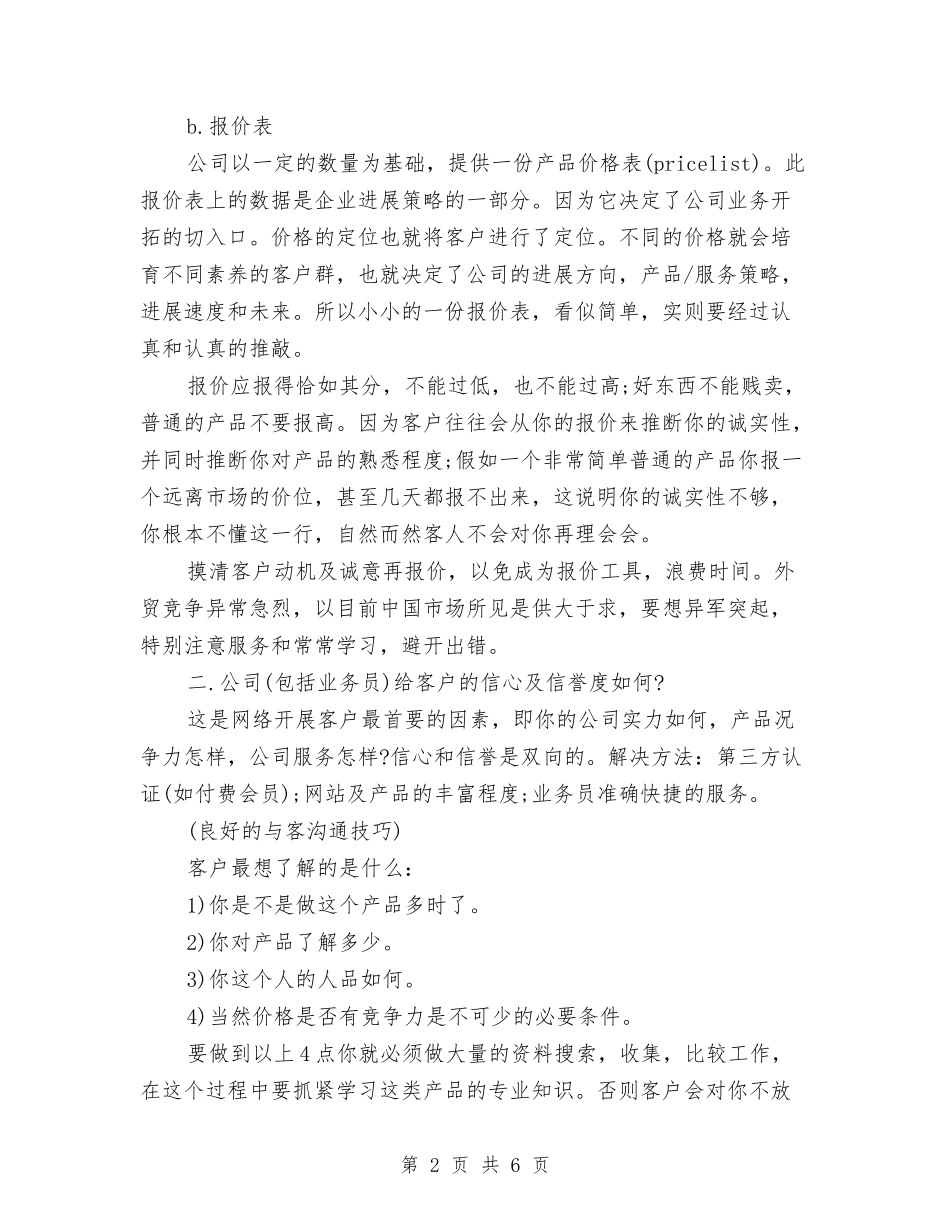 b.报价表

公司以一定的数量为基础，提供一份产品价格表(pricelist)。此报价表上的数据是企业进展策略的一部分。因为它决定了公司业务开拓的切入口。价格的定位也就将客户进行了定位。不同的价格就会培育不同素养的客户群，也就决定了公司的进展方向，产品/服务策略，进展速度和未来。所以小小的一份报价表，看似简单，实则要经过认真和认真的推敲。

报价应报得恰如其分，不能过低，也不能过高;好东西不能贱卖，普通的产品不要报高。因为客户往往会从你的报价来推断你的诚实性，并同时推断你对产品的熟悉程度;假如一个非常简单普通的产品你报一个远离市场的价位，甚至几天都报不出来，这说明你的诚实性不够，你根本不懂这一行，自然而然客人不会对你再理会会。

摸清客户动机及诚意再报价，以免成为报价工具，浪费时间。外贸竞争异常急烈，以目前中国市场所见是供大于求，要想异军突起，特别注意服务和常常学习，避开出错。

二.公司(包括业务员)给客户的信心及信誉度如何?

这是网络开展客户最首要的因素，即你的公司实力如何，产品况争力怎样，公司服务怎样?信心和信誉是双向的。解决方法：第三方认证(如付费会员);网站及产品的丰富程度;业务员准确快捷的服务。

(良好的与客沟通技巧)

客户最想了解的是什么：

1)你是不是做这个产品多时了。

2)你对产品了解多少。

3)你这个人的人品如何。

4)当然价格是否有竞争力是不可少的必要条件。

要做到以上4点你就必须做大量的资料搜索，收集，比较工作，在这个过程中要抓紧学习这类产品的专业知识。否则客户会对你不放

第 2 页 共 6 页